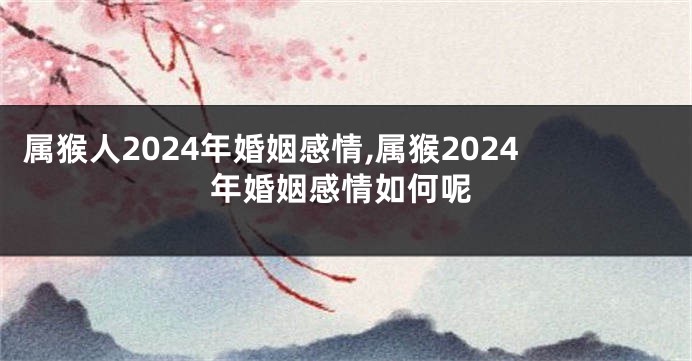 属猴人2024年婚姻感情,属猴2024年婚姻感情如何呢